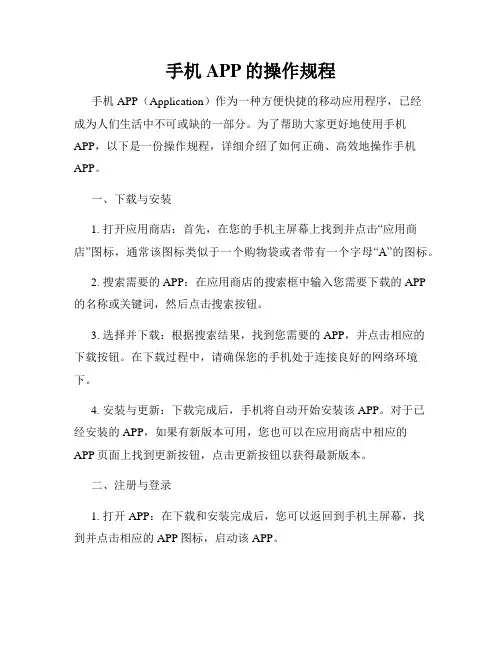 手机 APP 的操作规程

手机 APP（Application）作为一种方便快捷的移动应用程序，已经成为人们生活中不可或缺的一部分。为了帮助大家更好地使用手机 APP，以下是一份操作规程，详细介绍了如何正确、高效地操作手机 APP。

一、下载与安装

1. 打开应用商店：首先，在您的手机主屏幕上找到并点击“应用商店”图标，通常该图标类似于一个购物袋或者带有一个字母“A”的图标。

2. 搜索需要的 APP：在应用商店的搜索框中输入您需要下载的 APP 的名称或关键词，然后点击搜索按钮。

3. 选择并下载：根据搜索结果，找到您需要的 APP，并点击相应的下载按钮。在下载过程中，请确保您的手机处于连接良好的网络环境下。

4. 安装与更新：下载完成后，手机将自动开始安装该 APP。对于已经安装的 APP，如果有新版本可用，您也可以在应用商店中相应的 APP 页面上找到更新按钮，点击更新按钮以获得最新版本。

二、注册与登录

1. 打开 APP：在下载和安装完成后，您可以返回到手机主屏幕，找到并点击相应的 APP 图标，启动该 APP。